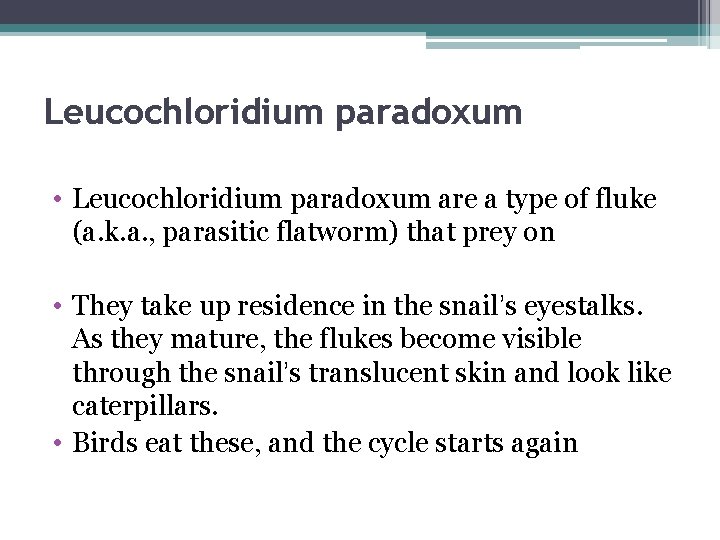 Leucochloridium paradoxum

• Leucochloridium paradoxum are a type of fluke (a.k.a., parasitic flatworm) that prey on

• They take up residence in the snail's eyestalks. As they mature, the flukes become visible through the snail's translucent skin and look like caterpillars.
• Birds eat these, and the cycle starts again